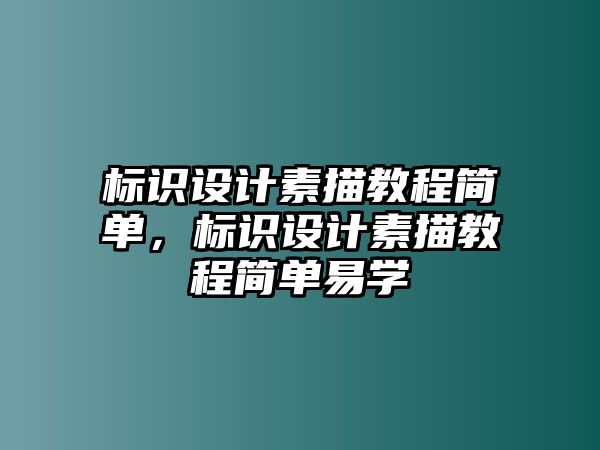 标识设计素描教程简单，标识设计素描教程简单易学